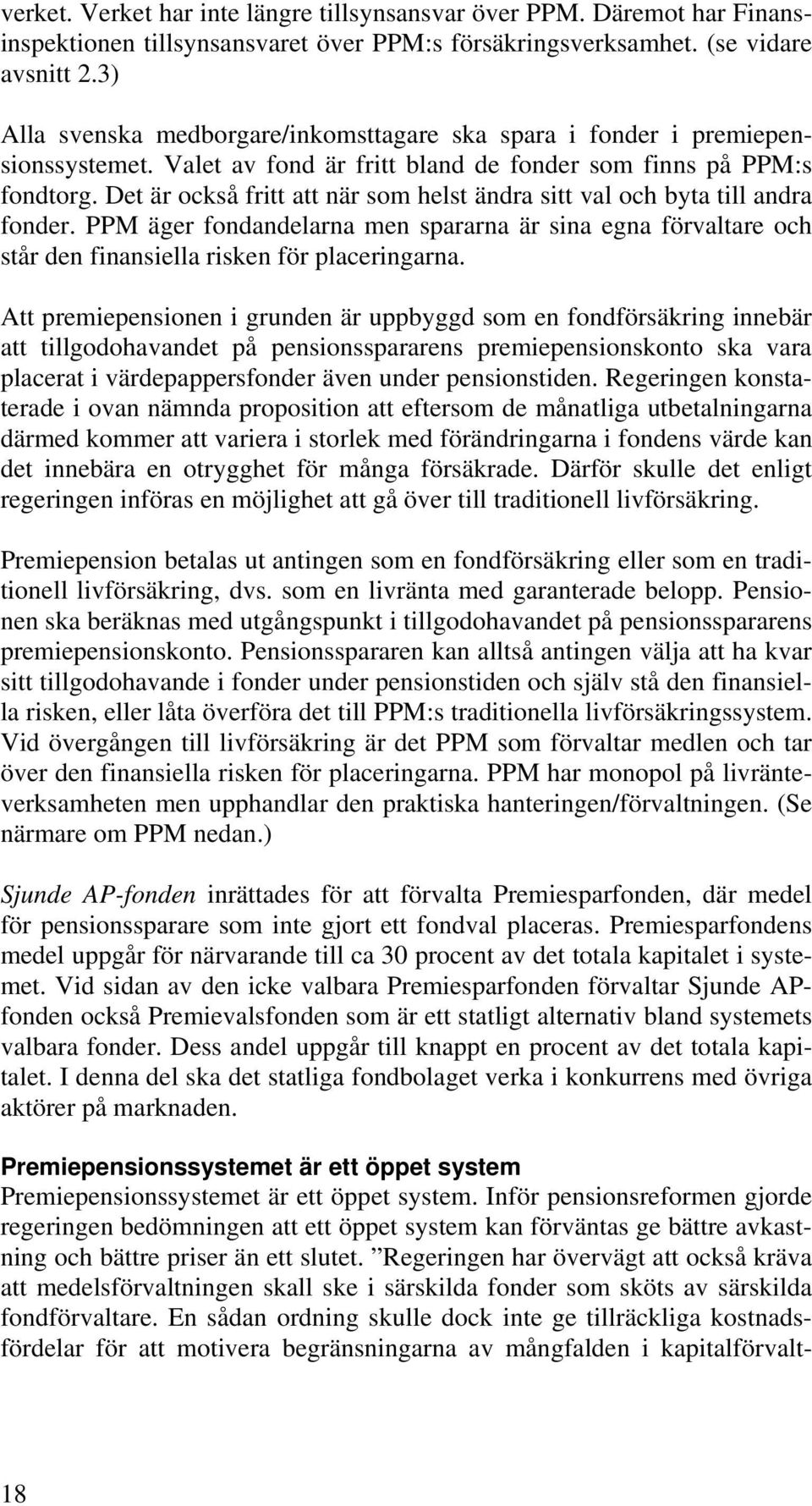 verket. Verket har inte längre tillsynsansvar över PPM. Däremot har Finansinspektionen tillsynsansvaret över PPM:s försäkringsverksamhet. (se vidare avsnitt 2.3)

Alla svenska medborgare/inkomsttagare ska spara i fonder i premiepensionssystemet. Valet av fond är fritt bland de fonder som finns på PPM:s fondtorg. Det är också fritt att när som helst ändra sitt val och byta till andra fonder. PPM äger fondandelarna men spararna är sina egna förvaltare och står den finansiella risken för placeringarna.

Att premiepensionen i grunden är uppbyggd som en fondförsäkring innebär att tillgodohavandet på pensionsspararens premiepensionskonto ska vara placerat i värdepappersfonder även under pensionstiden. Regeringen konstaterade i ovan nämnda proposition att eftersom de månatliga utbetalningarna därmed kommer att variera i storlek med förändringarna i fondens värde kan det innebära en otrygghet för många försäkrade. Därför skulle det enligt regeringen införas en möjlighet att gå över till traditionell livförsäkring.

Premiepension betalas ut antingen som en fondförsäkring eller som en traditionell livförsäkring, dvs. som en livränta med garanterade belopp. Pensionen ska beräknas med utgångspunkt i tillgodohavandet på pensionsspararens premiepensionskonto. Pensionsspararen kan alltså antingen välja att ha kvar sitt tillgodohavande i fonder under pensionstiden och själv stå den finansiella risken, eller låta överföra det till PPM:s traditionella livförsäkringssystem. Vid övergången till livförsäkring är det PPM som förvaltar medlen och tar över den finansiella risken för placeringarna. PPM har monopol på livränteverksamheten men upphandlar den praktiska hanteringen/förvaltningen. (Se närmare om PPM nedan.)

Sjunde AP-fonden inrättades för att förvalta Premiesparfonden, där medel för pensionssparare som inte gjort ett fondval placeras. Premiesparfondens medel uppgår för närvarande till ca 30 procent av det totala kapitalet i systemet. Vid sidan av den icke valbara Premiesparfonden förvaltar Sjunde AP-fonden också Premievalsfonden som är ett statligt alternativ bland systemets valbara fonder. Dess andel uppgår till knappt en procent av det totala kapitalet. I denna del ska det statliga fondbolaget verka i konkurrens med övriga aktörer på marknaden.

Premiepensionssystemet är ett öppet system
Premiepensionssystemet är ett öppet system. Inför pensionsreformen gjorde regeringen bedömningen att ett öppet system kan förväntas ge bättre avkastning och bättre priser än ett slutet. ”Regeringen har övervägt att också kräva att medelsförvaltningen skall ske i särskilda fonder som sköts av särskilda fondförvaltare. En sådan ordning skulle dock inte ge tillräckliga kostnadsfördelar för att motivera begränsningarna av mångfalden i kapitalförvalt-

18